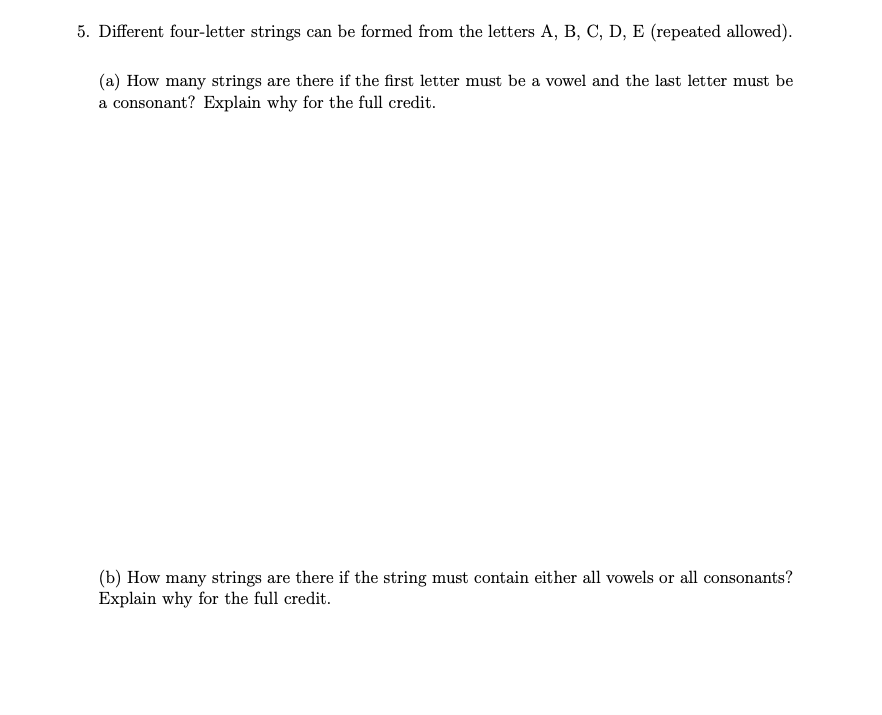 5. Different four-letter strings can be formed from the letters A, B, C, D, E (repeated allowed).

(a) How many strings are there if the first letter must be a vowel and the last letter must be a consonant? Explain why for the full credit.

(b) How many strings are there if the string must contain either all vowels or all consonants? Explain why for the full credit.